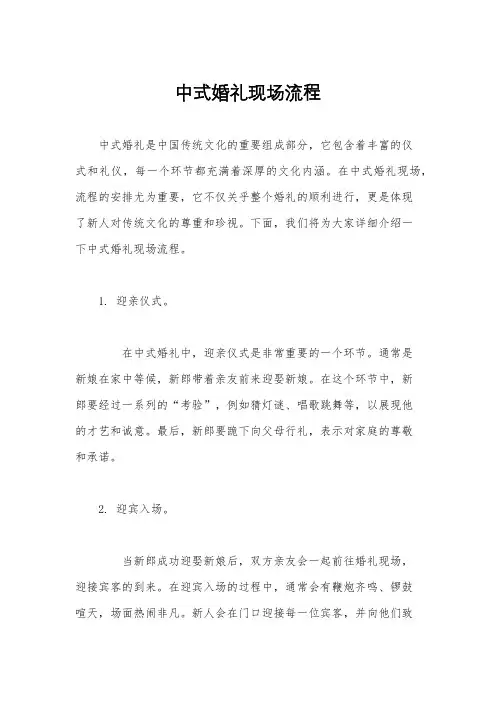 中式婚礼现场流程

中式婚礼是中国传统文化的重要组成部分，它包含着丰富的仪式和礼仪，每一个环节都充满着深厚的文化内涵。在中式婚礼现场，流程的安排尤为重要，它不仅关乎整个婚礼的顺利进行，更是体现了新人对传统文化的尊重和珍视。下面，我们将为大家详细介绍一下中式婚礼现场流程。

1. 迎亲仪式。

在中式婚礼中，迎亲仪式是非常重要的一个环节。通常是新娘在家中等候，新郎带着亲友前来迎娶新娘。在这个环节中，新郎要经过一系列的“考验”，例如猜灯谜、唱歌跳舞等，以展现他的才艺和诚意。最后，新郎要跪下向父母行礼，表示对家庭的尊敬和承诺。

2. 迎宾入场。

当新郎成功迎娶新娘后，双方亲友会一起前往婚礼现场，迎接宾客的到来。在迎宾入场的过程中，通常会有鞭炮齐鸣、锣鼓喧天，场面热闹非凡。新人会在门口迎接每一位宾客，并向他们致